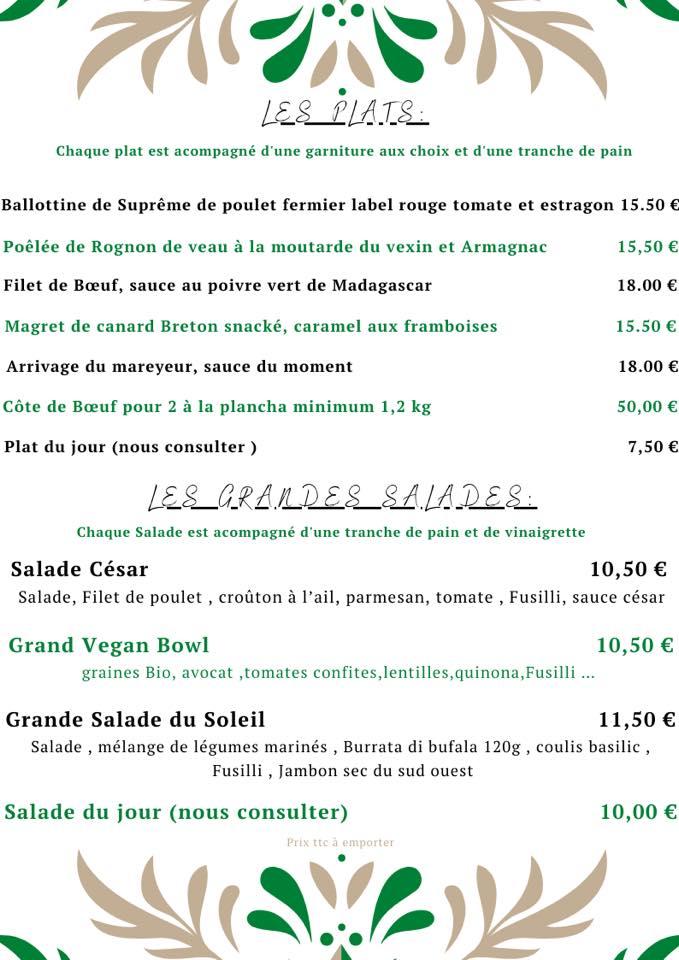 LES PLATS:

Chaque plat est acompagné d'une garniture aux choix et d'une tranche de pain

Ballottine de Suprême de poulet fermier label rouge tomate et estragon 15.50 €

Poêlée de Rognon de veau à la moutarde du vexin et Armagnac 15,50 €

Filet de Bœuf, sauce au poivre vert de Madagascar 18.00 €

Magret de canard Breton snacké, caramel aux framboises 15.50 €

Arrivage du mareyeur, sauce du moment 18.00 €

Côte de Bœuf pour 2 à la plancha minimum 1,2 kg 50,00 €

Plat du jour (nous consulter ) 7,50 €

LES GRANDES SALADES:

Chaque Salade est acompagné d'une tranche de pain et de vinaigrette

Salade César 10,50 €
Salade, Filet de poulet , croûton à l'ail, parmesan, tomate , Fusilli, sauce césar

Grand Vegan Bowl 10,50 €
graines Bio, avocat ,tomates confites,lentilles,quinona,Fusilli ...

Grande Salade du Soleil 11,50 €
Salade , mélange de légumes marinés , Burrata di bufala 120g , coulis basilic , Fusilli , Jambon sec du sud ouest

Salade du jour (nous consulter) 10,00 €

Prix ttc à emporter